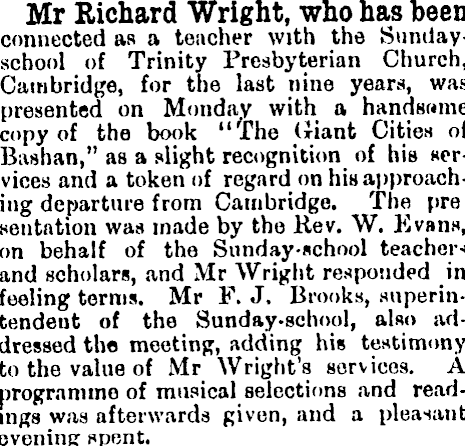 Mr Richard Wright, who has been connected as a teacher with the Sunday-school of Trinity Presbyterian Church, Cambridge, for the last nine years, was presented on Monday with a handsome copy of the book "The Giant Cities of Bashan," as a slight recognition of his services and a token of regard on his approaching departure from Cambridge. The presentation was made by the Rev. W. Evans, on behalf of the Sunday-school teachers and scholars, and Mr Wright responded in feeling terms. Mr F. J. Brooks, superintendent of the Sunday-school, also addressed the meeting, adding his testimony to the value of Mr Wright's services. A programme of musical selections and readings was afterwards given, and a pleasant evening spent.